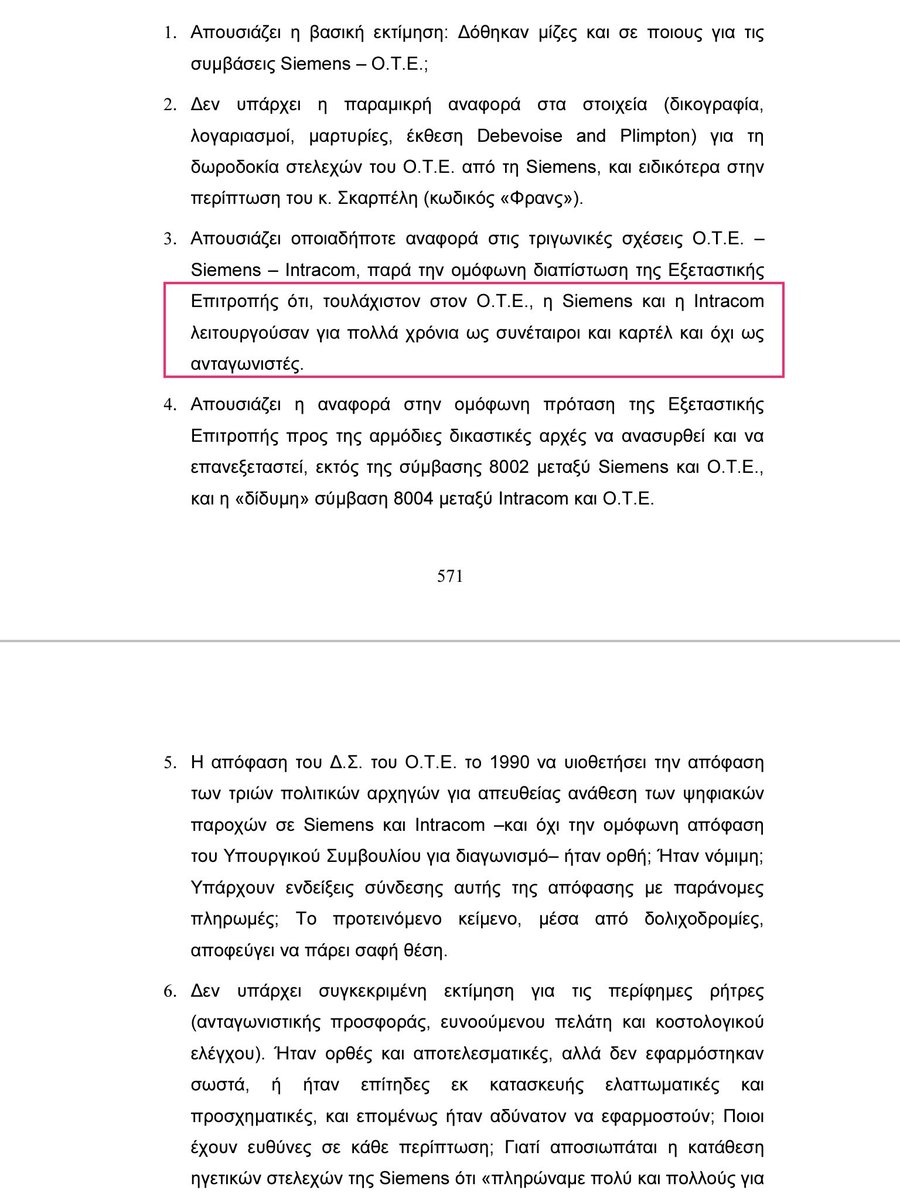 1. Απουσιάζει η βασική εκτίμηση: Δόθηκαν μίζες και σε ποιους για τις συμβάσεις Siemens – Ο.Τ.Ε.;

2. Δεν υπάρχει η παραμικρή αναφορά στα στοιχεία (δικογραφία, λογαριασμοί, μαρτυρίες, έκθεση Debevoise and Plimpton) για τη δωροδοκία στελεχών του Ο.Τ.Ε. από τη Siemens, και ειδικότερα στην περίπτωση του κ. Σκαρπέλη (κωδικός «Φρανς»).

3. Απουσιάζει οποιαδήποτε αναφορά στις τριγωνικές σχέσεις Ο.Τ.Ε. – Siemens – Intracom, παρά την ομόφωνη διαπίστωση της Εξεταστικής Επιτροπής ότι, τουλάχιστον στον Ο.Τ.Ε., η Siemens και η Intracom λειτουργούσαν για πολλά χρόνια ως συνέταιροι και καρτέλ και όχι ως ανταγωνιστές.

4. Απουσιάζει η αναφορά στην ομόφωνη πρόταση της Εξεταστικής Επιτροπής προς της αρμόδιες δικαστικές αρχές να ανασυρθεί και να επανεξεταστεί, εκτός της σύμβασης 8002 μεταξύ Siemens και Ο.Τ.Ε., και η «δίδυμη» σύμβαση 8004 μεταξύ Intracom και Ο.Τ.Ε.

571

5. Η απόφαση του Δ.Σ. του Ο.Τ.Ε. το 1990 να υιοθετήσει την απόφαση των τριών πολιτικών αρχηγών για απευθείας ανάθεση των ψηφιακών παροχών σε Siemens και Intracom –και όχι την ομόφωνη απόφαση του Υπουργικού Συμβουλίου για διαγωνισμό– ήταν ορθή; Ήταν νόμιμη; Υπάρχουν ενδείξεις σύνδεσης αυτής της απόφασης με παράνομες πληρωμές; Το προτεινόμενο κείμενο, μέσα από δολιχοδρομίες, αποφεύγει να πάρει σαφή θέση.

6. Δεν υπάρχει συγκεκριμένη εκτίμηση για τις περίφημες ρήτρες (ανταγωνιστικής προσφοράς, ευνοούμενου πελάτη και κοστολογικού ελέγχου). Ήταν ορθές και αποτελεσματικές, αλλά δεν εφαρμόστηκαν σωστά, ή ήταν επίτηδες εκ κατασκευής ελαττωματικές και προσχηματικές, και επομένως ήταν αδύνατον να εφαρμοστούν; Ποιοι έχουν ευθύνες σε κάθε περίπτωση; Γιατί αποσιωπάται η κατάθεση ηγετικών στελεχών της Siemens ότι «πληρώναμε πολύ και πολλούς για